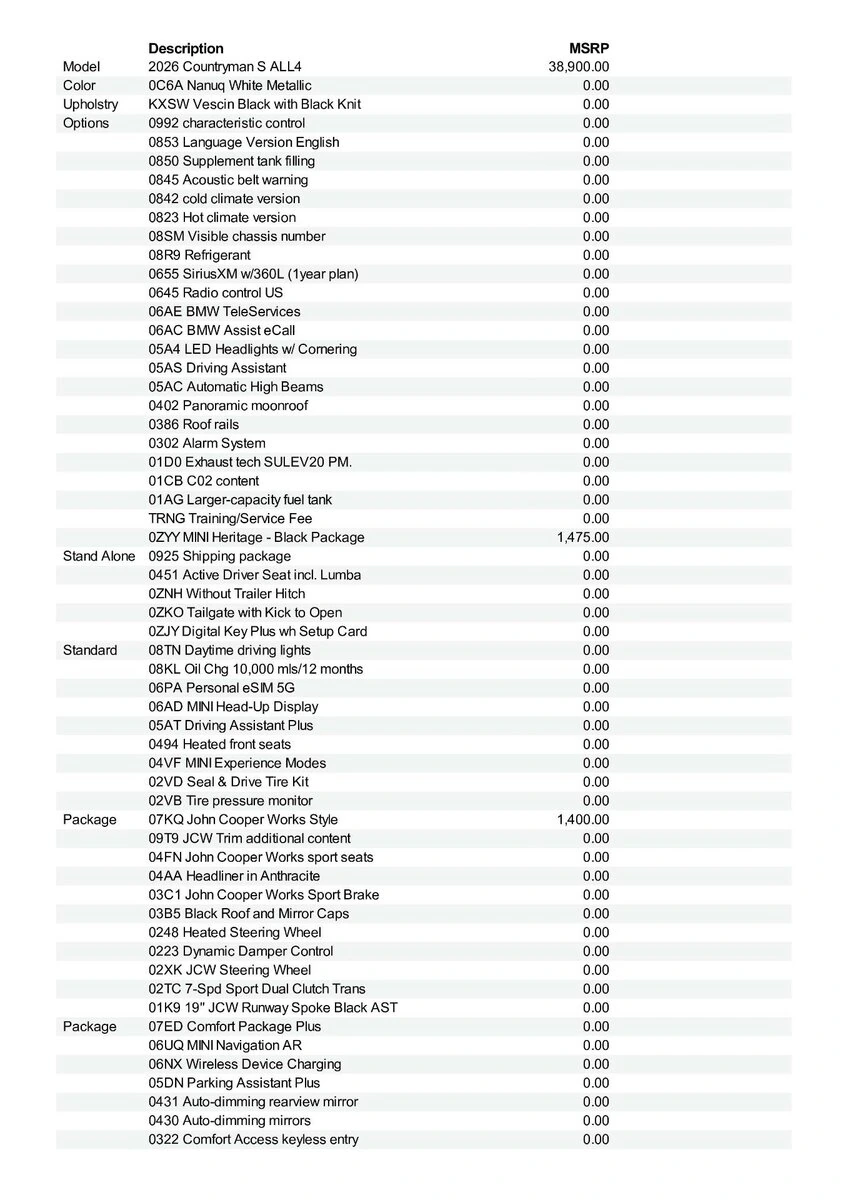 | | Description | MSRP |
|---|---|---|
| Model | 2026 Countryman S ALL4 | 38,900.00 |
| Color | 0C6A Nanuq White Metallic | 0.00 |
| Upholstry | KXSW Vescin Black with Black Knit | 0.00 |
| Options | 0992 characteristic control | 0.00 |
| | 0853 Language Version English | 0.00 |
| | 0850 Supplement tank filling | 0.00 |
| | 0845 Acoustic belt warning | 0.00 |
| | 0842 cold climate version | 0.00 |
| | 0823 Hot climate version | 0.00 |
| | 08SM Visible chassis number | 0.00 |
| | 08R9 Refrigerant | 0.00 |
| | 0655 SiriusXM w/360L (1year plan) | 0.00 |
| | 0645 Radio control US | 0.00 |
| | 06AE BMW TeleServices | 0.00 |
| | 06AC BMW Assist eCall | 0.00 |
| | 05A4 LED Headlights w/ Cornering | 0.00 |
| | 05AS Driving Assistant | 0.00 |
| | 05AC Automatic High Beams | 0.00 |
| | 0402 Panoramic moonroof | 0.00 |
| | 0386 Roof rails | 0.00 |
| | 0302 Alarm System | 0.00 |
| | 01D0 Exhaust tech SULEV20 PM. | 0.00 |
| | 01CB C02 content | 0.00 |
| | 01AG Larger-capacity fuel tank | 0.00 |
| | TRNG Training/Service Fee | 0.00 |
| | 0ZYY MINI Heritage - Black Package | 1,475.00 |
| Stand Alone | 0925 Shipping package | 0.00 |
| | 0451 Active Driver Seat incl. Lumba | 0.00 |
| | 0ZNH Without Trailer Hitch | 0.00 |
| | 0ZKO Tailgate with Kick to Open | 0.00 |
| | 0ZJY Digital Key Plus wh Setup Card | 0.00 |
| Standard | 08TN Daytime driving lights | 0.00 |
| | 08KL Oil Chg 10,000 mls/12 months | 0.00 |
| | 06PA Personal eSIM 5G | 0.00 |
| | 06AD MINI Head-Up Display | 0.00 |
| | 05AT Driving Assistant Plus | 0.00 |
| | 0494 Heated front seats | 0.00 |
| | 04VF MINI Experience Modes | 0.00 |
| | 02VD Seal & Drive Tire Kit | 0.00 |
| | 02VB Tire pressure monitor | 0.00 |
| Package | 07KQ John Cooper Works Style | 1,400.00 |
| | 09T9 JCW Trim additional content | 0.00 |
| | 04FN John Cooper Works sport seats | 0.00 |
| | 04AA Headliner in Anthracite | 0.00 |
| | 03C1 John Cooper Works Sport Brake | 0.00 |
| | 03B5 Black Roof and Mirror Caps | 0.00 |
| | 0248 Heated Steering Wheel | 0.00 |
| | 0223 Dynamic Damper Control | 0.00 |
| | 02XK JCW Steering Wheel | 0.00 |
| | 02TC 7-Spd Sport Dual Clutch Trans | 0.00 |
| | 01K9 19" JCW Runway Spoke Black AST | 0.00 |
| Package | 07ED Comfort Package Plus | 0.00 |
| | 06UQ MINI Navigation AR | 0.00 |
| | 06NX Wireless Device Charging | 0.00 |
| | 05DN Parking Assistant Plus | 0.00 |
| | 0431 Auto-dimming rearview mirror | 0.00 |
| | 0430 Auto-dimming mirrors | 0.00 |
| | 0322 Comfort Access keyless entry | 0.00 |